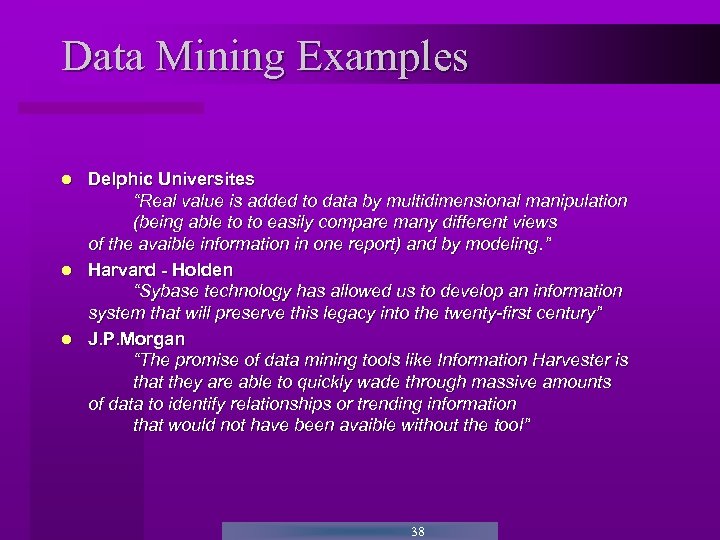 Data Mining Examples

• Delphic Universites
"Real value is added to data by multidimensional manipulation (being able to to easily compare many different views of the avaible information in one report) and by modeling."
• Harvard - Holden
"Sybase technology has allowed us to develop an information system that will preserve this legacy into the twenty-first century"
• J.P.Morgan
"The promise of data mining tools like Information Harvester is that they are able to quickly wade through massive amounts of data to identify relationships or trending information that would not have been avaible without the tool"

38